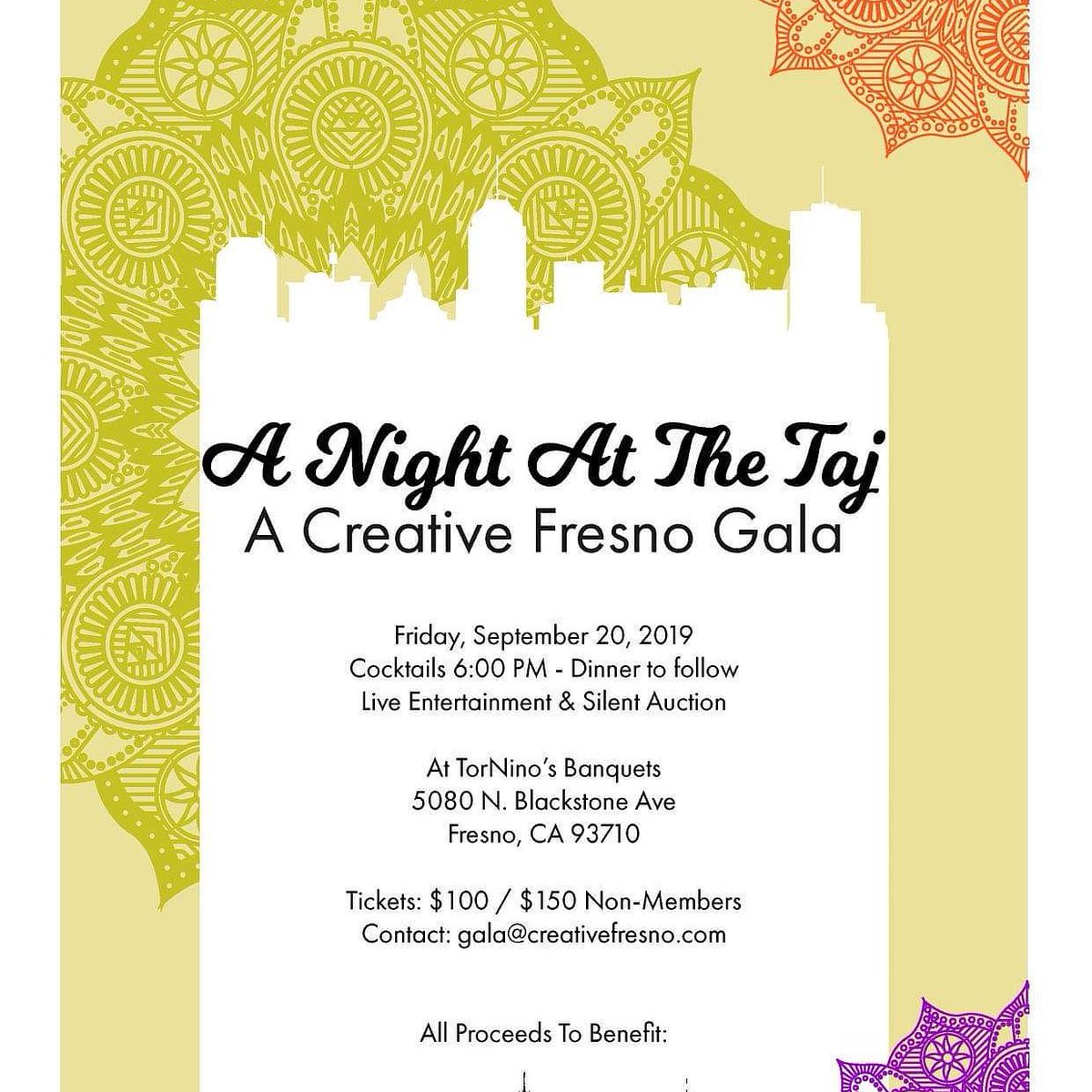 A Night At The Taj
A Creative Fresno Gala

Friday, September 20, 2019
Cocktails 6:00 PM - Dinner to follow
Live Entertainment & Silent Auction

At TorNino's Banquets
5080 N. Blackstone Ave
Fresno, CA 93710

Tickets: $100 / $150 Non-Members
Contact: gala@creativefresno.com

All Proceeds To Benefit: